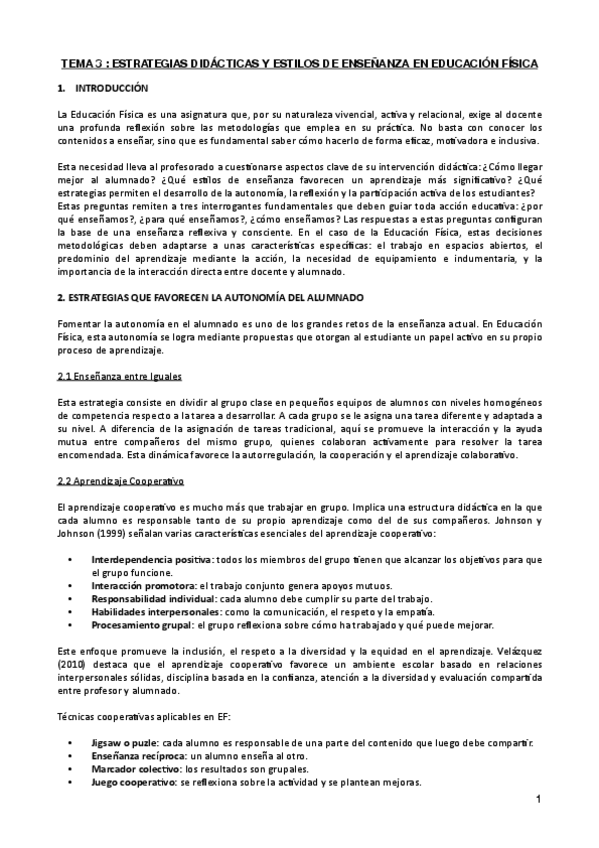 TEMA 3 : ESTRATEGIAS DIDÁCTICAS Y ESTILOS DE ENSEÑANZA EN EDUCACIÓN FÍSICA

1. INTRODUCCIÓN

La Educación Física es una asignatura que, por su naturaleza vivencial, activa y relacional, exige al docente una profunda reflexión sobre las metodologías que emplea en su práctica. No basta con conocer los contenidos a enseñar, sino que es fundamental saber cómo hacerlo de forma eficaz, motivadora e inclusiva.

Esta necesidad lleva al profesorado a cuestionarse aspectos clave de su intervención didáctica: ¿Cómo llegar mejor al alumnado? ¿Qué estilos de enseñanza favorecen un aprendizaje más significativo? ¿Qué estrategias permiten el desarrollo de la autonomía, la reflexión y la participación activa de los estudiantes? Estas preguntas remiten a tres interrogantes fundamentales que deben guiar toda acción educativa: ¿por qué enseñamos?, ¿para qué enseñamos?, ¿cómo enseñamos? Las respuestas a estas preguntas configuran la base de una enseñanza reflexiva y consciente. En el caso de la Educación Física, estas decisiones metodológicas deben adaptarse a unas características específicas: el trabajo en espacios abiertos, el predominio del aprendizaje mediante la acción, la necesidad de equipamiento e indumentaria, y la importancia de la interacción directa entre docente y alumnado.

2. ESTRATEGIAS QUE FAVORECEN LA AUTONOMÍA DEL ALUMNADO

Fomentar la autonomía en el alumnado es uno de los grandes retos de la enseñanza actual. En Educación Física, esta autonomía se logra mediante propuestas que otorgan al estudiante un papel activo en su propio proceso de aprendizaje.

2.1 Enseñanza entre Iguales

Esta estrategia consiste en dividir al grupo clase en pequeños equipos de alumnos con niveles homogéneos de competencia respecto a la tarea a desarrollar. A cada grupo se le asigna una tarea diferente y adaptada a su nivel. A diferencia de la asignación de tareas tradicional, aquí se promueve la interacción y la ayuda mutua entre compañeros del mismo grupo, quienes colaboran activamente para resolver la tarea encomendada. Esta dinámica favorece la autorregulación, la cooperación y el aprendizaje colaborativo.

2.2 Aprendizaje Cooperativo

El aprendizaje cooperativo es mucho más que trabajar en grupo. Implica una estructura didáctica en la que cada alumno es responsable tanto de su propio aprendizaje como del de sus compañeros. Johnson y Johnson (1999) señalan varias características esenciales del aprendizaje cooperativo:

• Interdependencia positiva: todos los miembros del grupo tienen que alcanzar los objetivos para que el grupo funcione.
• Interacción promotora: el trabajo conjunto genera apoyos mutuos.
• Responsabilidad individual: cada alumno debe cumplir su parte del trabajo.
• Habilidades interpersonales: como la comunicación, el respeto y la empatía.
• Procesamiento grupal: el grupo reflexiona sobre cómo ha trabajado y qué puede mejorar.

Este enfoque promueve la inclusión, el respeto a la diversidad y la equidad en el aprendizaje. Velázquez (2010) destaca que el aprendizaje cooperativo favorece un ambiente escolar basado en relaciones interpersonales sólidas, disciplina basada en la confianza, atención a la diversidad y evaluación compartida entre profesor y alumnado.

Técnicas cooperativas aplicables en EF:

• Jigsaw o puzle: cada alumno es responsable de una parte del contenido que luego debe compartir.
• Enseñanza recíproca: un alumno enseña al otro.
• Marcador colectivo: los resultados son grupales.
• Juego cooperativo: se reflexiona sobre la actividad y se plantean mejoras.

1